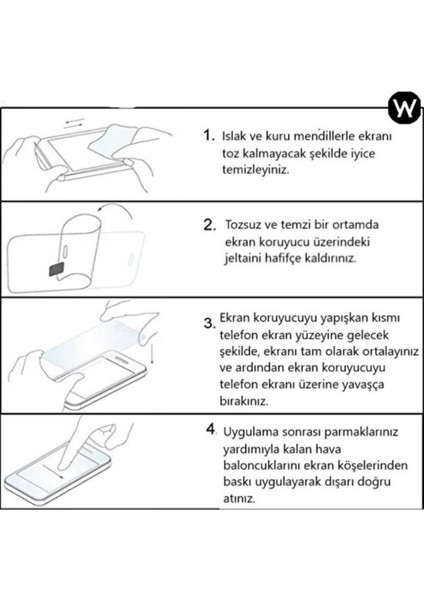 W

1. Islak ve kuru mendillerle ekranı toz kalmayacak şekilde iyice temizleyiniz.

2. Tozsuz ve temzi bir ortamda ekran koruyucu üzerindeki jeltaini hafifçe kaldırınız.

3. Ekran koruyucuyu yapışkan kısmı telefon ekran yüzeyine gelecek şekilde, ekranı tam olarak ortalayınız ve ardından ekran koruyucuyu telefon ekranı üzerine yavaşça bırakınız.

4. Uygulama sonrası parmaklarınız yardımıyla kalan hava baloncuklarını ekran köşelerinden baskı uygulayarak dışarı doğru atınız.